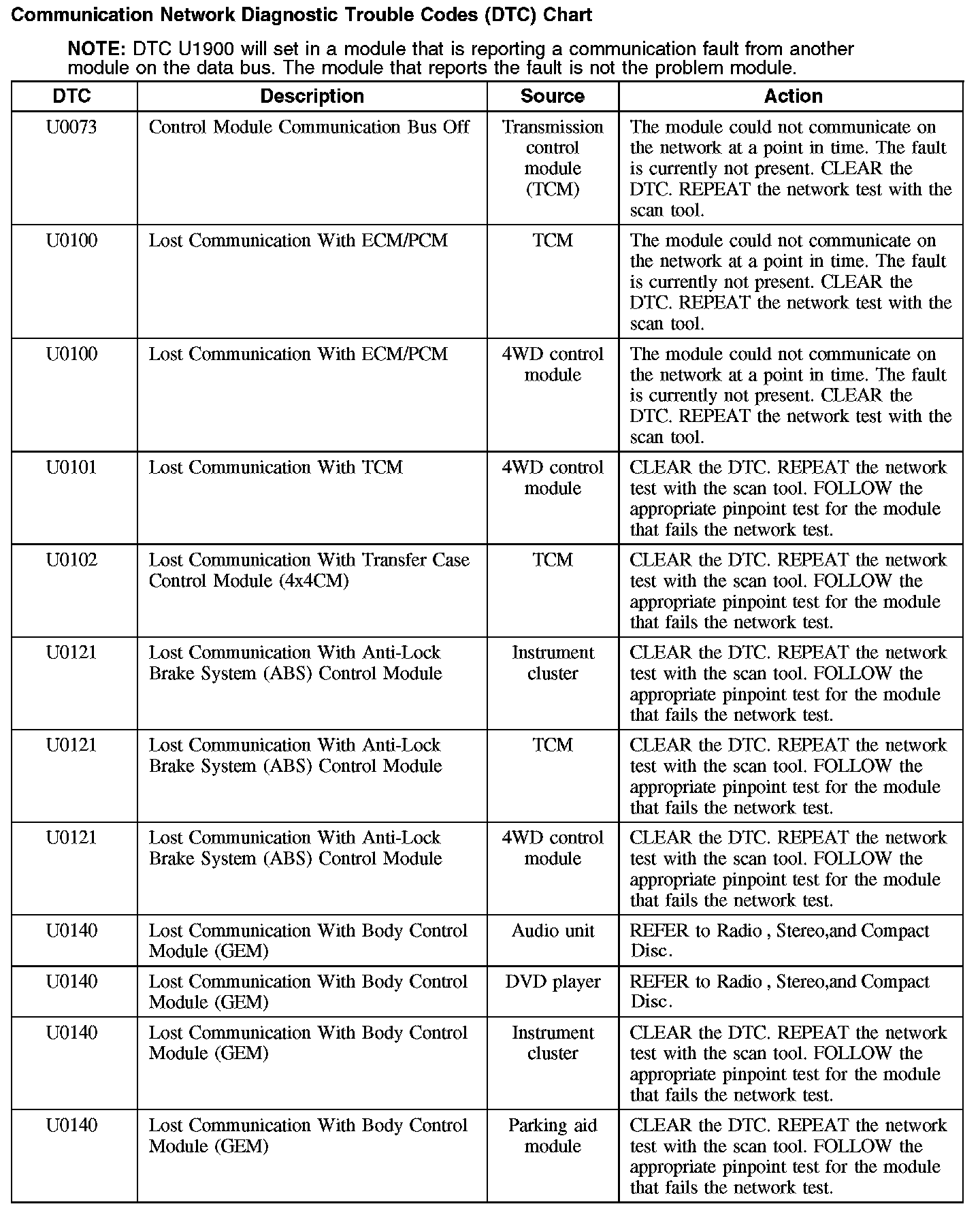 Communication Network Diagnostic Trouble Codes (DTC) Chart

NOTE: DTC U1900 will set in a module that is reporting a communication fault from another module on the data bus. The module that reports the fault is not the problem module.

| DTC | Description | Source | Action |
|---|---|---|---|
| U0073 | Control Module Communication Bus Off | Transmission control module (TCM) | The module could not communicate on the network at a point in time. The fault is currently not present. CLEAR the DTC. REPEAT the network test with the scan tool. |
| U0100 | Lost Communication With ECM/PCM | TCM | The module could not communicate on the network at a point in time. The fault is currently not present. CLEAR the DTC. REPEAT the network test with the scan tool. |
| U0100 | Lost Communication With ECM/PCM | 4WD control module | The module could not communicate on the network at a point in time. The fault is currently not present. CLEAR the DTC. REPEAT the network test with the scan tool. |
| U0101 | Lost Communication With TCM | 4WD control module | CLEAR the DTC. REPEAT the network test with the scan tool. FOLLOW the appropriate pinpoint test for the module that fails the network test. |
| U0102 | Lost Communication With Transfer Case Control Module (4x4CM) | TCM | CLEAR the DTC. REPEAT the network test with the scan tool. FOLLOW the appropriate pinpoint test for the module that fails the network test. |
| U0121 | Lost Communication With Anti-Lock Brake System (ABS) Control Module | Instrument cluster | CLEAR the DTC. REPEAT the network test with the scan tool. FOLLOW the appropriate pinpoint test for the module that fails the network test. |
| U0121 | Lost Communication With Anti-Lock Brake System (ABS) Control Module | TCM | CLEAR the DTC. REPEAT the network test with the scan tool. FOLLOW the appropriate pinpoint test for the module that fails the network test. |
| U0121 | Lost Communication With Anti-Lock Brake System (ABS) Control Module | 4WD control module | CLEAR the DTC. REPEAT the network test with the scan tool. FOLLOW the appropriate pinpoint test for the module that fails the network test. |
| U0140 | Lost Communication With Body Control Module (GEM) | Audio unit | REFER to Radio , Stereo,and Compact Disc. |
| U0140 | Lost Communication With Body Control Module (GEM) | DVD player | REFER to Radio , Stereo,and Compact Disc. |
| U0140 | Lost Communication With Body Control Module (GEM) | Instrument cluster | CLEAR the DTC. REPEAT the network test with the scan tool. FOLLOW the appropriate pinpoint test for the module that fails the network test. |
| U0140 | Lost Communication With Body Control Module (GEM) | Parking aid module | CLEAR the DTC. REPEAT the network test with the scan tool. FOLLOW the appropriate pinpoint test for the module that fails the network test. |